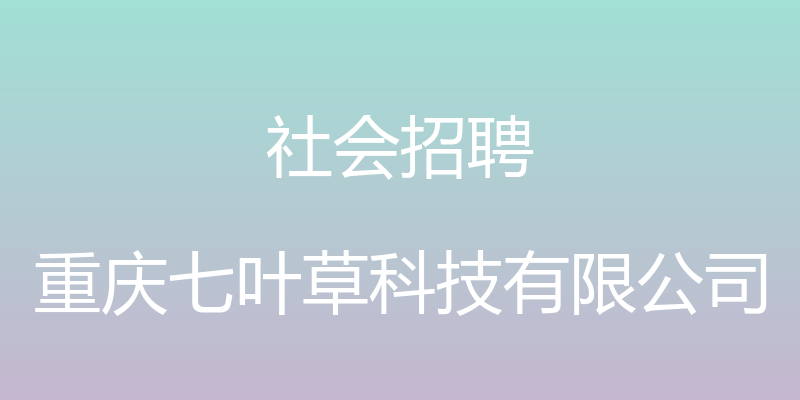 社会招聘

重庆七叶草科技有限公司